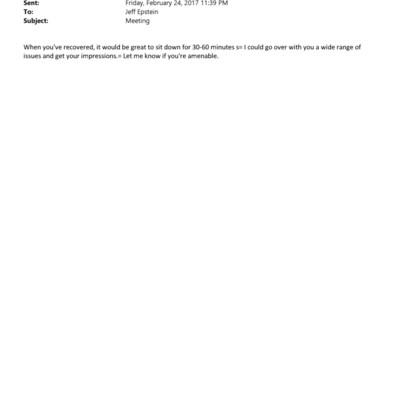 Sent: Friday, February 24, 2017 11:39 PM
To: Jeff Epstein
Subject: Meeting

When you've recovered, it would be great to sit down for 30-60 minutes s= I could go over with you a wide range of issues and get your impressions.= Let me know if you're amenable.